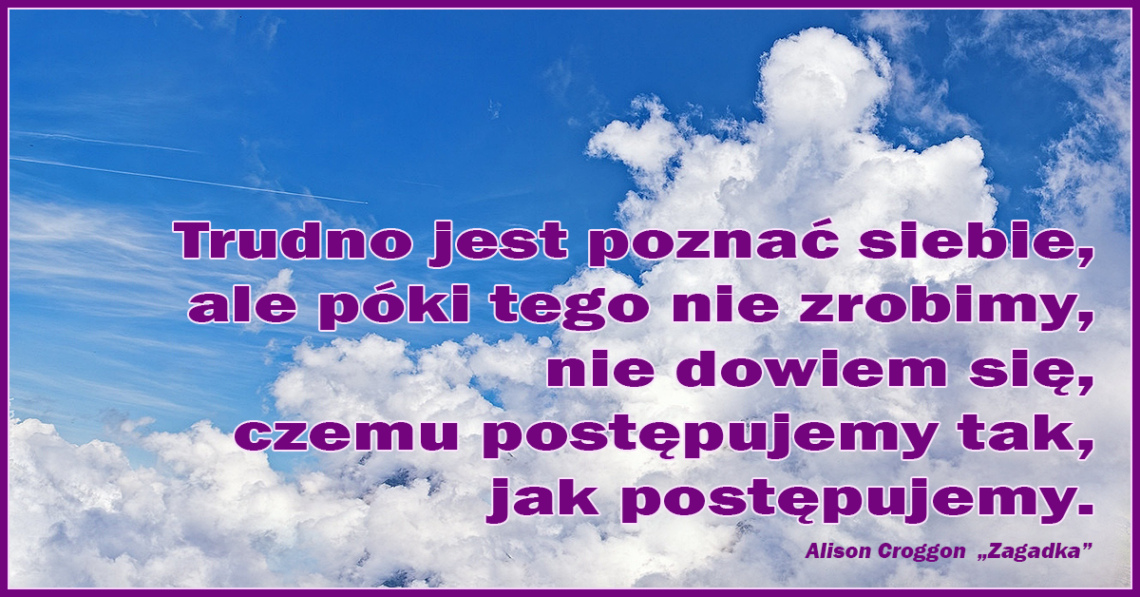 Trudno jest poznać siebie, ale póki tego nie zrobimy, nie dowiem się, czemu postępujemy tak, jak postępujemy.

Alison Croggon „Zagadka”